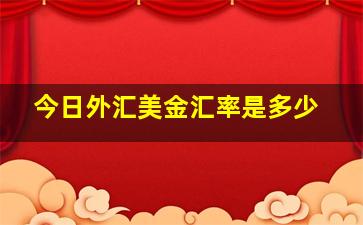 今日外汇美金汇率是多少